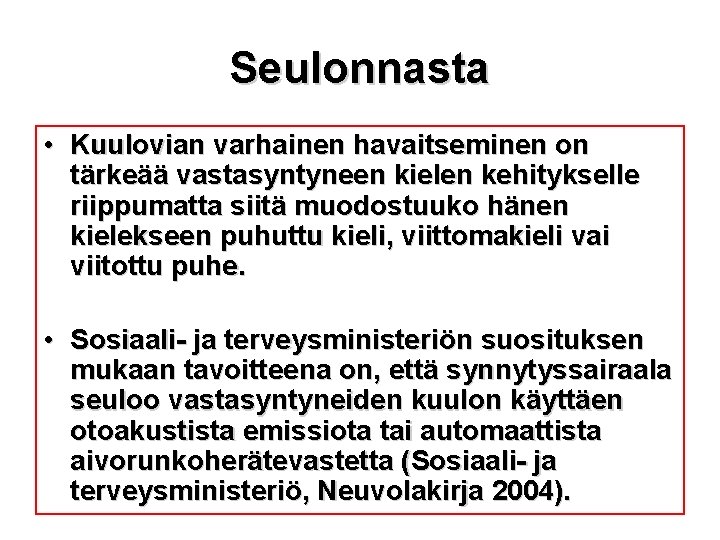 Seulonnasta

• Kuulovian varhainen havaitseminen on tärkeää vastasyntyneen kielen kehitykselle riippumatta siitä muodostuuko hänen kielekseen puhuttu kieli, viittomakieli vai viitottu puhe.

• Sosiaali- ja terveysministeriön suosituksen mukaan tavoitteena on, että synnytyssairaala seuloo vastasyntyneiden kuulon käyttäen otoakustista emissiota tai automaattista aivorunkoherätevastetta (Sosiaali- ja terveysministeriö, Neuvolakirja 2004).